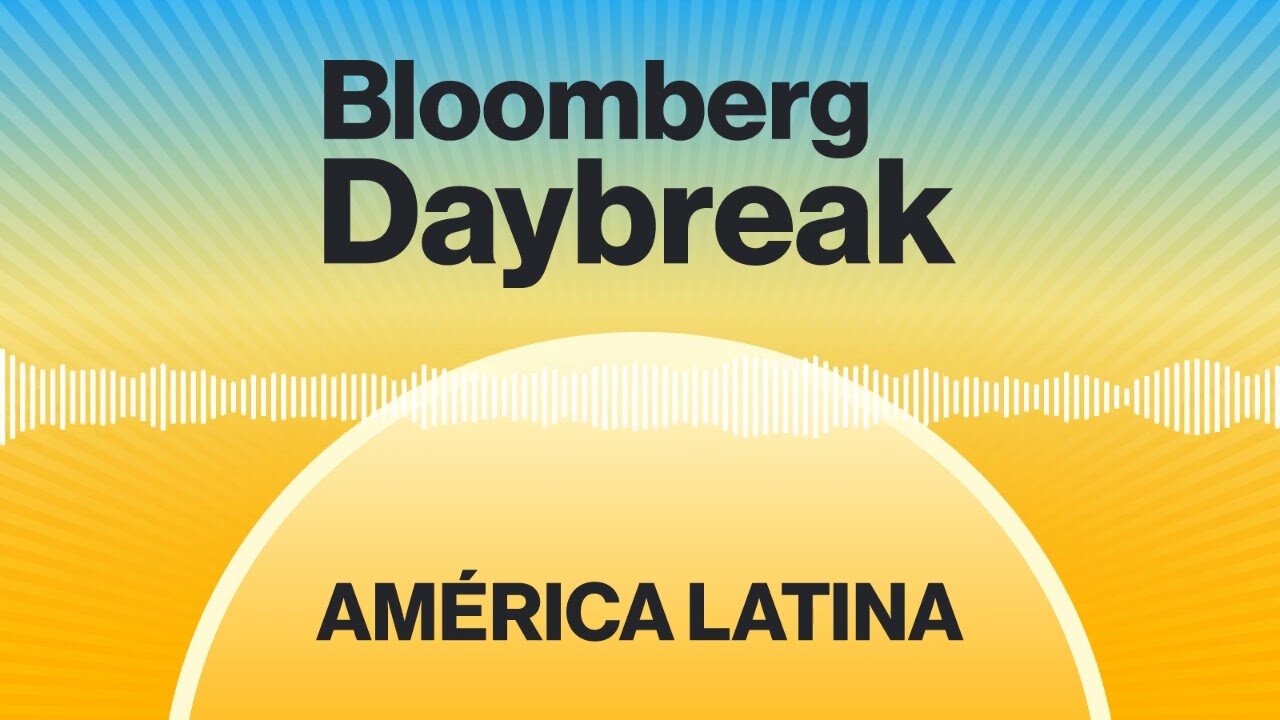 Bloomberg
Daybreak

AMÉRICA LATINA